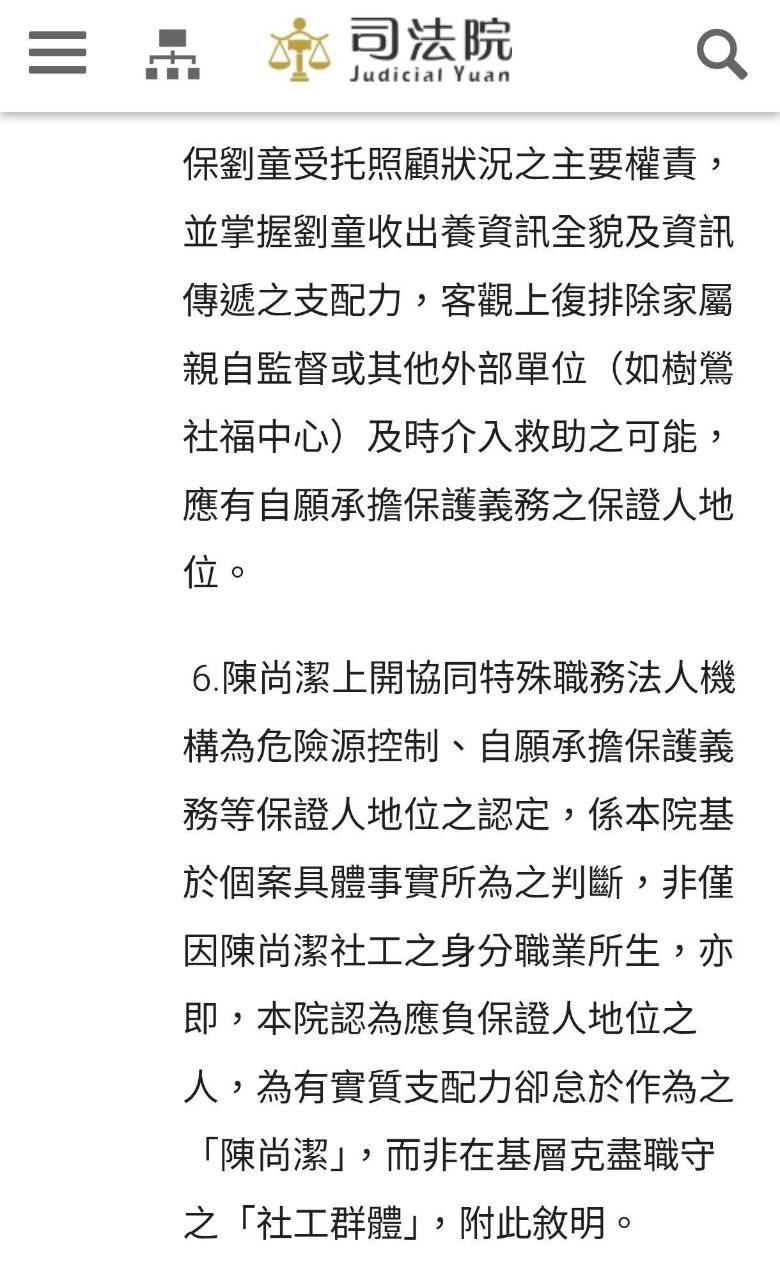 司法院
Judicial Yuan

保劉童受托照顧狀況之主要權責，並掌握劉童收出養資訊全貌及資訊傳遞之支配力，客觀上復排除家屬親自監督或其他外部單位（如樹鶯社福中心）及時介入救助之可能，應有自願承擔保護義務之保證人地位。

6.陳尚潔上開協同特殊職務法人機構為危險源控制、自願承擔保護義務等保證人地位之認定，係本院基於個案具體事實所為之判斷，非僅因陳尚潔社工之身分職業所生，亦即，本院認為應負保證人地位之人，為有實質支配力卻怠於作為之「陳尚潔」，而非在基層克盡職守之「社工群體」，附此敘明。